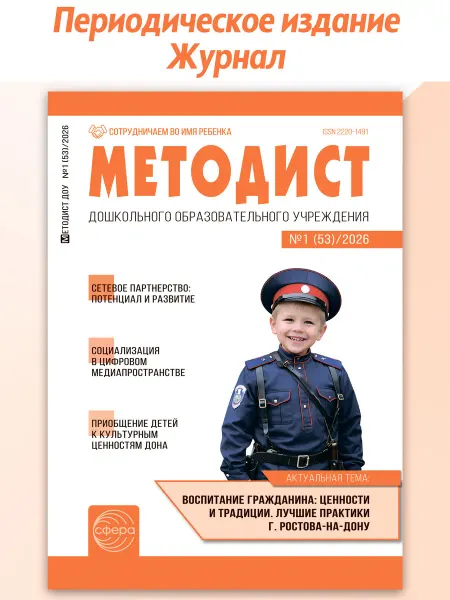 Периодическое издание
Журнал

МЕТОДИСТ ДОУ №1 (53)/2026

СОТРУДНИЧАЕМ ВО ИМЯ РЕБЕНКА

ISSN 2220-1491

МЕТОДИСТ

ДОШКОЛЬНОГО ОБРАЗОВАТЕЛЬНОГО УЧРЕЖДЕНИЯ

№1 (53)/2026

СЕТЕВОЕ ПАРТНЕРСТВО: ПОТЕНЦИАЛ И РАЗВИТИЕ

СОЦИАЛИЗАЦИЯ В ЦИФРОВОМ МЕДИАПРОСТРАНСТВЕ

ПРИОБЩЕНИЕ ДЕТЕЙ К КУЛЬТУРНЫМ ЦЕННОСТЯМ ДОНА

АКТУАЛЬНАЯ ТЕМА:

ВОСПИТАНИЕ ГРАЖДАНИНА: ЦЕННОСТИ И ТРАДИЦИИ. ЛУЧШИЕ ПРАКТИКИ Г. РОСТОВА-НА-ДОНУ

сфера